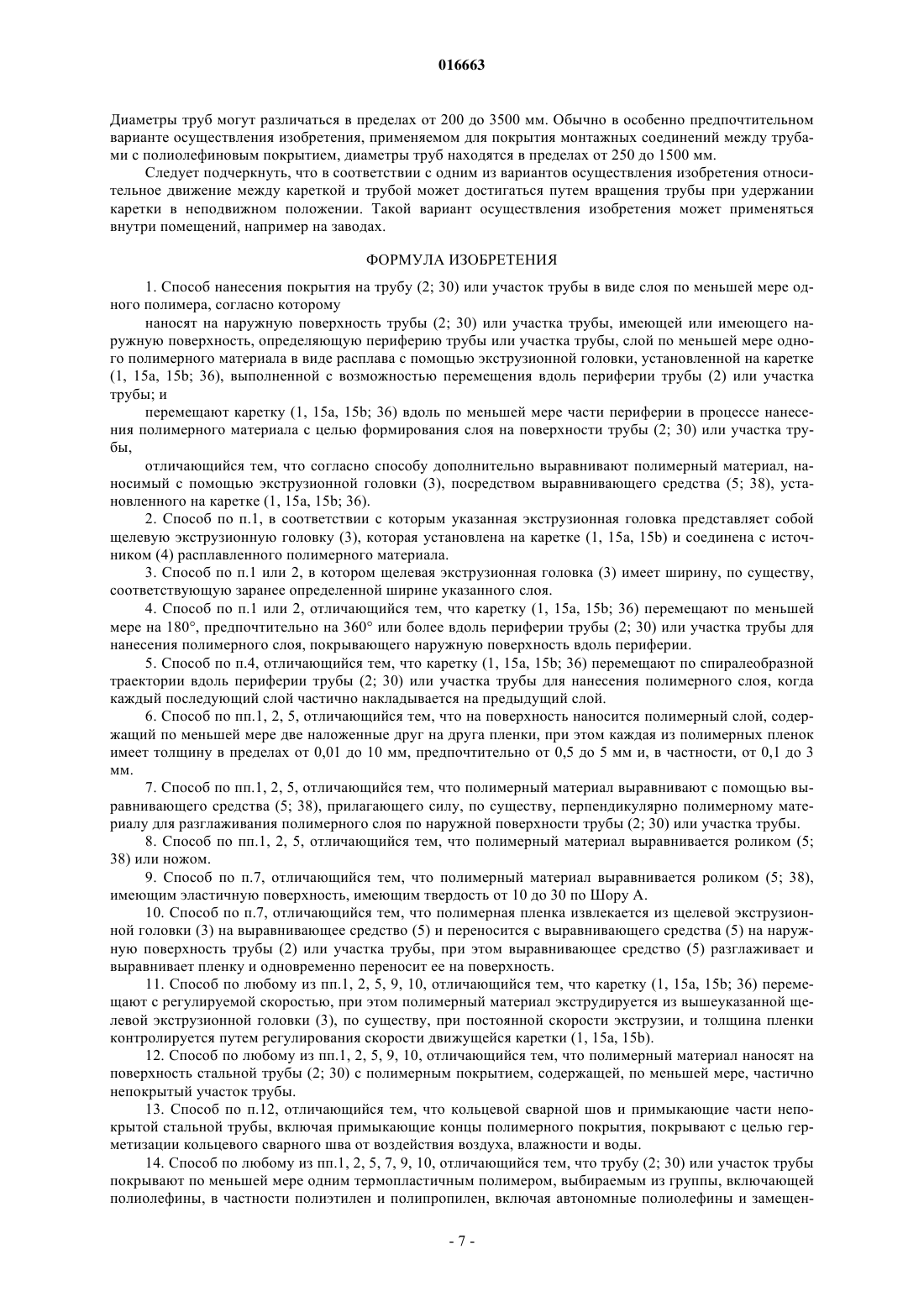 016663

Диаметры труб могут различаться в пределах от 200 до 3500 мм. Обычно в особенно предпочтительном варианте осуществления изобретения, применяемом для покрытия монтажных соединений между трубами с полиолефиновым покрытием, диаметры труб находятся в пределах от 250 до 1500 мм.

Следует подчеркнуть, что в соответствии с одним из вариантов осуществления изобретения относительное движение между кареткой и трубой может достигаться путем вращения трубы при удержании каретки в неподвижном положении. Такой вариант осуществления изобретения может применяться внутри помещений, например на заводах.

ФОРМУЛА ИЗОБРЕТЕНИЯ

1. Способ нанесения покрытия на трубу (2; 30) или участок трубы в виде слоя по меньшей мере одного полимера, согласно которому

наносят на наружную поверхность трубы (2; 30) или участка трубы, имеющей или имеющего наружную поверхность, определяющую периферию трубы или участка трубы, слой по меньшей мере одного полимерного материала в виде расплава с помощью экструзионной головки, установленной на каретке (1, 15a, 15b; 36), выполненной с возможностью перемещения вдоль периферии трубы (2) или участка трубы; и

перемещают каретку (1, 15a, 15b; 36) вдоль по меньшей мере части периферии в процессе нанесения полимерного материала с целью формирования слоя на поверхности трубы (2; 30) или участка трубы,

отличающийся тем, что согласно способу дополнительно выравнивают полимерный материал, наносимый с помощью экструзионной головки (3), посредством выравнивающего средства (5; 38), установленного на каретке (1, 15a, 15b; 36).

2. Способ по п.1, в соответствии с которым указанная экструзионная головка представляет собой щелевую экструзионную головку (3), которая установлена на каретке (1, 15a, 15b) и соединена с источником (4) расплавленного полимерного материала.

3. Способ по п.1 или 2, в котором щелевая экструзионная головка (3) имеет ширину, по существу, соответствующую заранее определенной ширине указанного слоя.

4. Способ по п.1 или 2, отличающийся тем, что каретку (1, 15a, 15b; 36) перемещают по меньшей мере на 180°, предпочтительно на 360° или более вдоль периферии трубы (2; 30) или участка трубы для нанесения полимерного слоя, покрывающего наружную поверхность вдоль периферии.

5. Способ по п.4, отличающийся тем, что каретку (1, 15a, 15b; 36) перемещают по спиралеобразной траектории вдоль периферии трубы (2; 30) или участка трубы для нанесения полимерного слоя, когда каждый последующий слой частично накладывается на предыдущий слой.

6. Способ по пп.1, 2, 5, отличающийся тем, что на поверхность наносится полимерный слой, содержащий по меньшей мере две наложенные друг на друга пленки, при этом каждая из полимерных пленок имеет толщину в пределах от 0,01 до 10 мм, предпочтительно от 0,5 до 5 мм и, в частности, от 0,1 до 3 мм.

7. Способ по пп.1, 2, 5, отличающийся тем, что полимерный материал выравнивают с помощью выравнивающего средства (5; 38), прилагающего силу, по существу, перпендикулярно полимерному материалу для разглаживания полимерного слоя по наружной поверхности трубы (2; 30) или участка трубы.

8. Способ по пп.1, 2, 5, отличающийся тем, что полимерный материал выравнивается роликом (5; 38) или ножом.

9. Способ по п.7, отличающийся тем, что полимерный материал выравнивается роликом (5; 38), имеющим эластичную поверхность, имеющим твердость от 10 до 30 по Шору А.

10. Способ по п.7, отличающийся тем, что полимерная пленка извлекается из щелевой экструзионной головки (3) на выравнивающее средство (5) и переносится с выравнивающего средства (5) на наружную поверхность трубы (2) или участка трубы, при этом выравнивающее средство (5) разглаживает и выравнивает пленку и одновременно переносит ее на поверхность.

11. Способ по любому из пп.1, 2, 5, 9, 10, отличающийся тем, что каретку (1, 15a, 15b; 36) перемещают с регулируемой скоростью, при этом полимерный материал экструдируется из вышеуказанной щелевой экструзионной головки (3), по существу, при постоянной скорости экструзии, и толщина пленки контролируется путем регулирования скорости движущейся каретки (1, 15a, 15b).

12. Способ по любому из пп.1, 2, 5, 9, 10, отличающийся тем, что полимерный материал наносят на поверхность стальной трубы (2; 30) с полимерным покрытием, содержащей, по меньшей мере, частично непокрытый участок трубы.

13. Способ по п.12, отличающийся тем, что кольцевой сварной шов и примыкающие части непокрытой стальной трубы, включая примыкающие концы полимерного покрытия, покрывают с целью герметизации кольцевого сварного шва от воздействия воздуха, влажности и воды.

14. Способ по любому из пп.1, 2, 5, 7, 9, 10, отличающийся тем, что трубу (2; 30) или участок трубы покрывают по меньшей мере одним термопластичным полимером, выбираемым из группы, включающей полиолефины, в частности полиэтилен и полипропилен, включая автономные полиолефины и замещен-

- 7 -